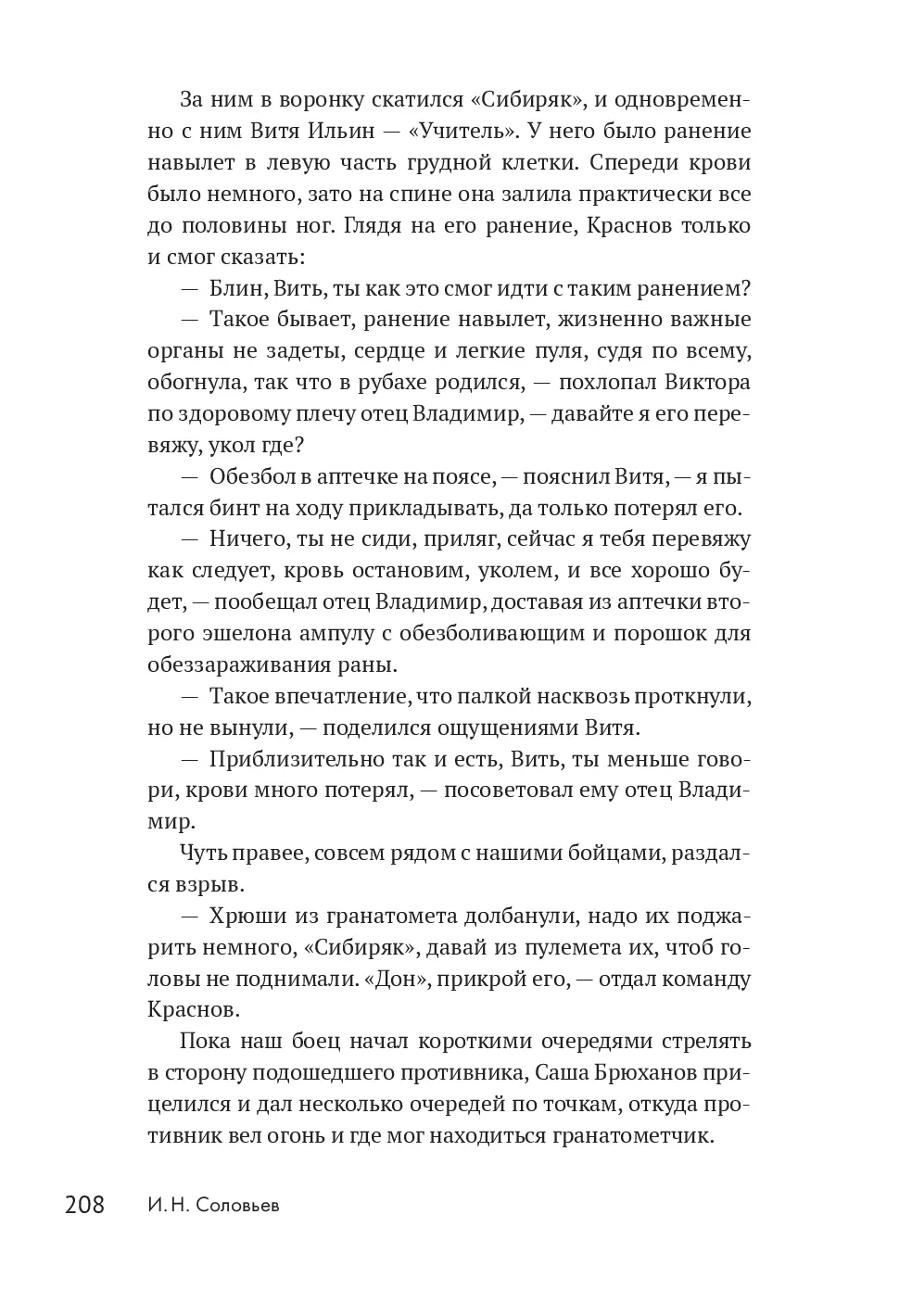 За ним в воронку скатился «Сибиряк», и одновременно с ним Витя Ильин — «Учитель». У него было ранение навылет в левую часть грудной клетки. Спереди крови было немного, зато на спине она залила практически все до половины ног. Глядя на его ранение, Краснов только и смог сказать:

— Блин, Вить, ты как это смог идти с таким ранением?

— Такое бывает, ранение навылет, жизненно важные органы не задеты, сердце и легкие пуля, судя по всему, обогнула, так что в рубахе родился, — похлопал Виктора по здоровому плечу отец Владимир, — давайте я его перевяжу, укол где?

— Обезбол в аптечке на поясе, — пояснил Витя, — я пытался бинт на ходу прикладывать, да только потерял его.

— Ничего, ты не сиди, приляг, сейчас я тебя перевяжу как следует, кровь остановим, уколем, и все хорошо будет, — пообещал отец Владимир, доставая из аптечки второго эшелона ампулу с обезболивающим и порошок для обеззараживания раны.

— Такое впечатление, что палкой насквозь проткнули, но не вынули, — поделился ощущениями Витя.

— Приблизительно так и есть, Вить, ты меньше говори, крови много потерял, — посоветовал ему отец Владимир.

Чуть правее, совсем рядом с нашими бойцами, раздался взрыв.

— Хрюши из гранатомета долбанули, надо их поджарить немного, «Сибиряк», давай из пулемета их, чтоб головы не поднимали. «Дон», прикрой его, — отдал команду Краснов.

Пока наш боец начал короткими очередями стрелять в сторону подошедшего противника, Саша Брюханов прицелился и дал несколько очередей по точкам, откуда противник вел огонь и где мог находиться гранатометчик.

208 И. Н. Соловьев